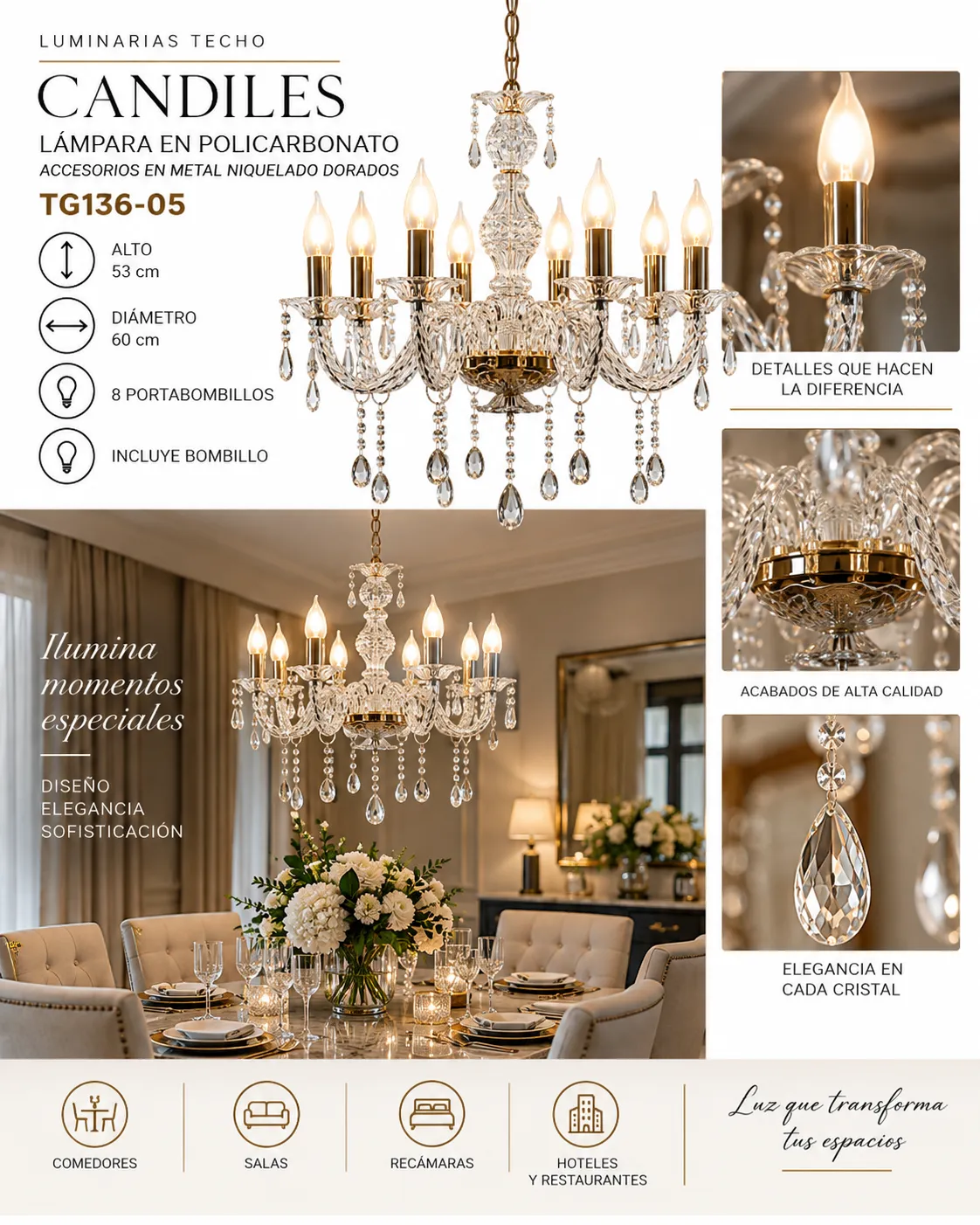 LUMINARIAS TECHO

CANDILES

LÁMPARA EN POLICARBONATO

ACCESORIOS EN METAL NIQUELADO DORADOS

TG136-05

ALTO
53 cm

DIÁMETRO
60 cm

8 PORTABOMBILLOS

INCLUYE BOMBILLO

DETALLES QUE HACEN LA DIFERENCIA

ACABADOS DE ALTA CALIDAD

ELEGANCIA EN CADA CRISTAL

Ilumina momentos especiales

DISEÑO
ELEGANCIA
SOFISTICACIÓN

COMEDORES

SALAS

RECÁMARAS

HOTELES
Y RESTAURANTES

Luz que transforma tus espacios